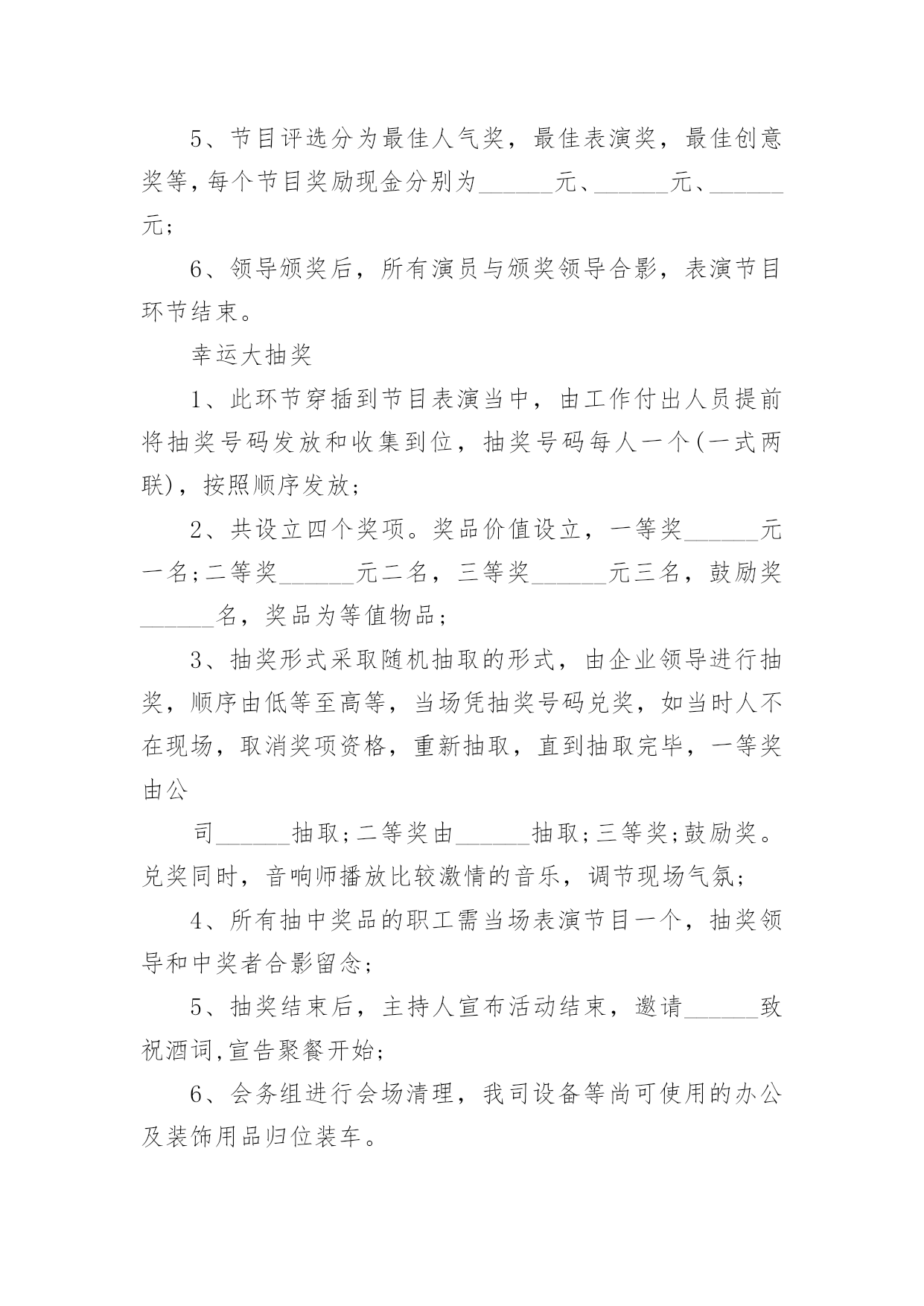 5、节目评选分为最佳人气奖，最佳表演奖，最佳创意奖等，每个节目奖励现金分别为______元、______元、______元;

6、领导颁奖后，所有演员与颁奖领导合影，表演节目环节结束。

幸运大抽奖

1、此环节穿插到节目表演当中，由工作付出人员提前将抽奖号码发放和收集到位，抽奖号码每人一个(一式两联)，按照顺序发放;

2、共设立四个奖项。奖品价值设立，一等奖______元一名;二等奖______元二名，三等奖______元三名，鼓励奖______名，奖品为等值物品;

3、抽奖形式采取随机抽取的形式，由企业领导进行抽奖，顺序由低等至高等，当场凭抽奖号码兑奖，如当时人不在现场，取消奖项资格，重新抽取，直到抽取完毕，一等奖由公

司______抽取;二等奖由______抽取;三等奖;鼓励奖。兑奖同时，音响师播放比较激情的音乐，调节现场气氛;

4、所有抽中奖品的职工需当场表演节目一个，抽奖领导和中奖者合影留念;

5、抽奖结束后，主持人宣布活动结束，邀请______致祝酒词,宣告聚餐开始;

6、会务组进行会场清理，我司设备等尚可使用的办公及装饰用品归位装车。